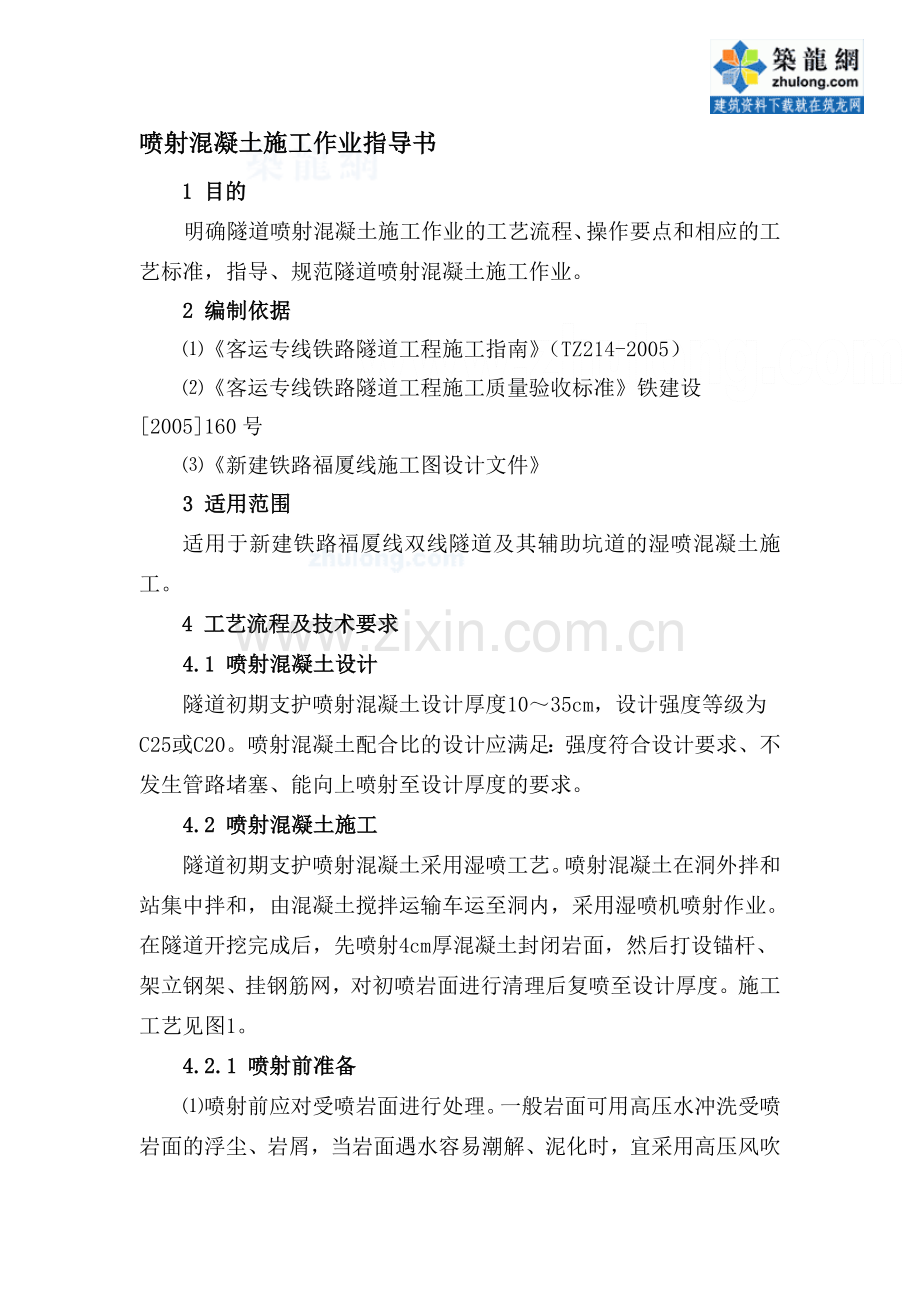 築龍網
zhulong.com
建筑资料下载就在筑龙网

喷射混凝土施工作业指导书

1 目的

明确隧道喷射混凝土施工作业的工艺流程、操作要点和相应的工艺标准，指导、规范隧道喷射混凝土施工作业。

2 编制依据

⑴《客运专线铁路隧道工程施工指南》（TZ214-2005）

⑵《客运专线铁路隧道工程施工质量验收标准》铁建设[2005]160号

⑶《新建铁路福厦线施工图设计文件》

3 适用范围

适用于新建铁路福厦线双线隧道及其辅助坑道的湿喷混凝土施工。

4 工艺流程及技术要求

www.zixin.com.cn

4.1 喷射混凝土设计

隧道初期支护喷射混凝土设计厚度10～35cm，设计强度等级为C25或C20。喷射混凝土配合比的设计应满足：强度符合设计要求、不发生管路堵塞、能向上喷射至设计厚度的要求。

4.2 喷射混凝土施工

隧道初期支护喷射混凝土采用湿喷工艺。喷射混凝土在洞外拌和站集中拌和，由混凝土搅拌运输车运至洞内，采用湿喷机喷射作业。在隧道开挖完成后，先喷射4cm厚混凝土封闭岩面，然后打设锚杆、架立钢架、挂钢筋网，对初喷岩面进行清理后复喷至设计厚度。施工工艺见图1。

4.2.1 喷射前准备

⑴喷射前应对受喷岩面进行处理。一般岩面可用高压水冲洗受喷岩面的浮尘、岩屑，当岩面遇水容易潮解、泥化时，宜采用高压风吹